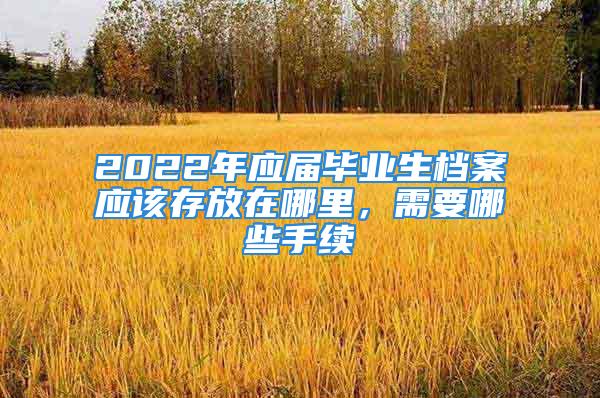 2022年应届毕业生档案应该存放在哪里，需要哪些手续